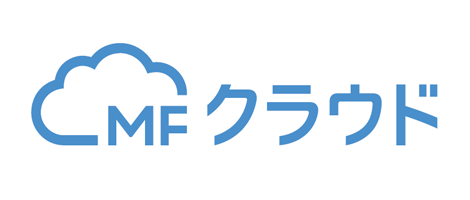 MF クラウド